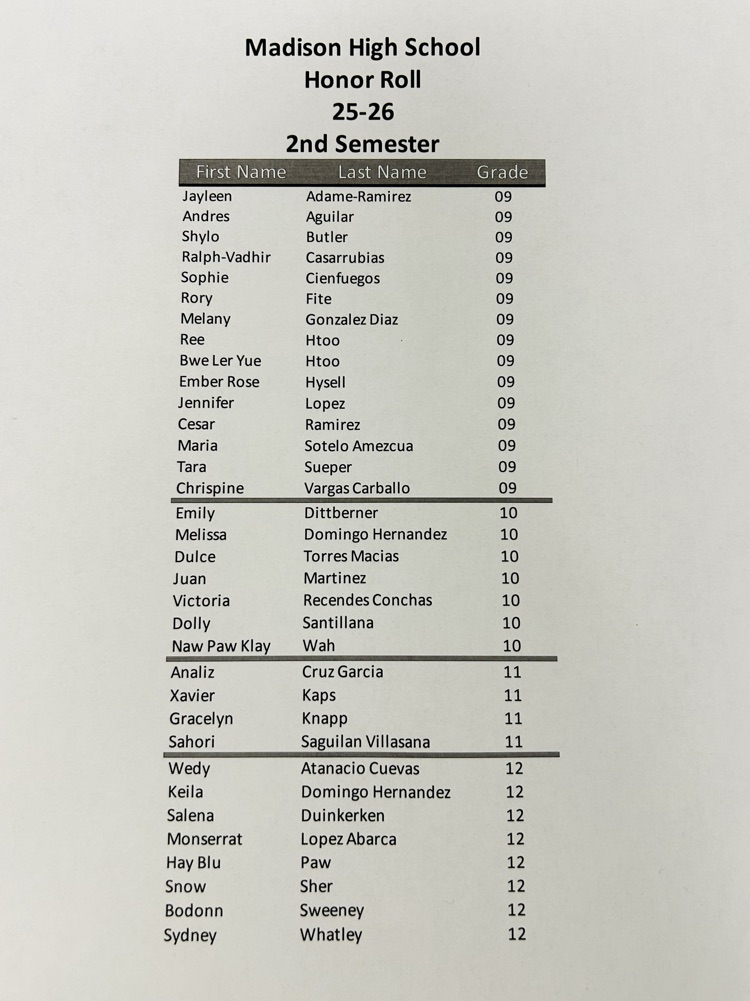 Madison High School
Honor Roll
25-26
2nd Semester

| First Name | Last Name | Grade |
|---|---|---|
| Jayleen | Adame-Ramirez | 09 |
| Andres | Aguilar | 09 |
| Shylo | Butler | 09 |
| Ralph-Vadhir | Casarrubias | 09 |
| Sophie | Cienfuegos | 09 |
| Rory | Fite | 09 |
| Melany | Gonzalez Diaz | 09 |
| Ree | Htoo | 09 |
| Bwe Ler Yue | Htoo | 09 |
| Ember Rose | Hysell | 09 |
| Jennifer | Lopez | 09 |
| Cesar | Ramirez | 09 |
| Maria | Sotelo Amezcua | 09 |
| Tara | Sueper | 09 |
| Chrispine | Vargas Carballo | 09 |
| Emily | Dittberner | 10 |
| Melissa | Domingo Hernandez | 10 |
| Dulce | Torres Macias | 10 |
| Juan | Martinez | 10 |
| Victoria | Recendes Conchas | 10 |
| Dolly | Santillana | 10 |
| Naw Paw Klay | Wah | 10 |
| Analiz | Cruz Garcia | 11 |
| Xavier | Kaps | 11 |
| Gracelyn | Knapp | 11 |
| Sahori | Saguilan Villasana | 11 |
| Wedy | Atanacio Cuevas | 12 |
| Keila | Domingo Hernandez | 12 |
| Salena | Duinkerken | 12 |
| Monserrat | Lopez Abarca | 12 |
| Hay Blu | Paw | 12 |
| Snow | Sher | 12 |
| Bodonn | Sweeney | 12 |
| Sydney | Whatley | 12 |